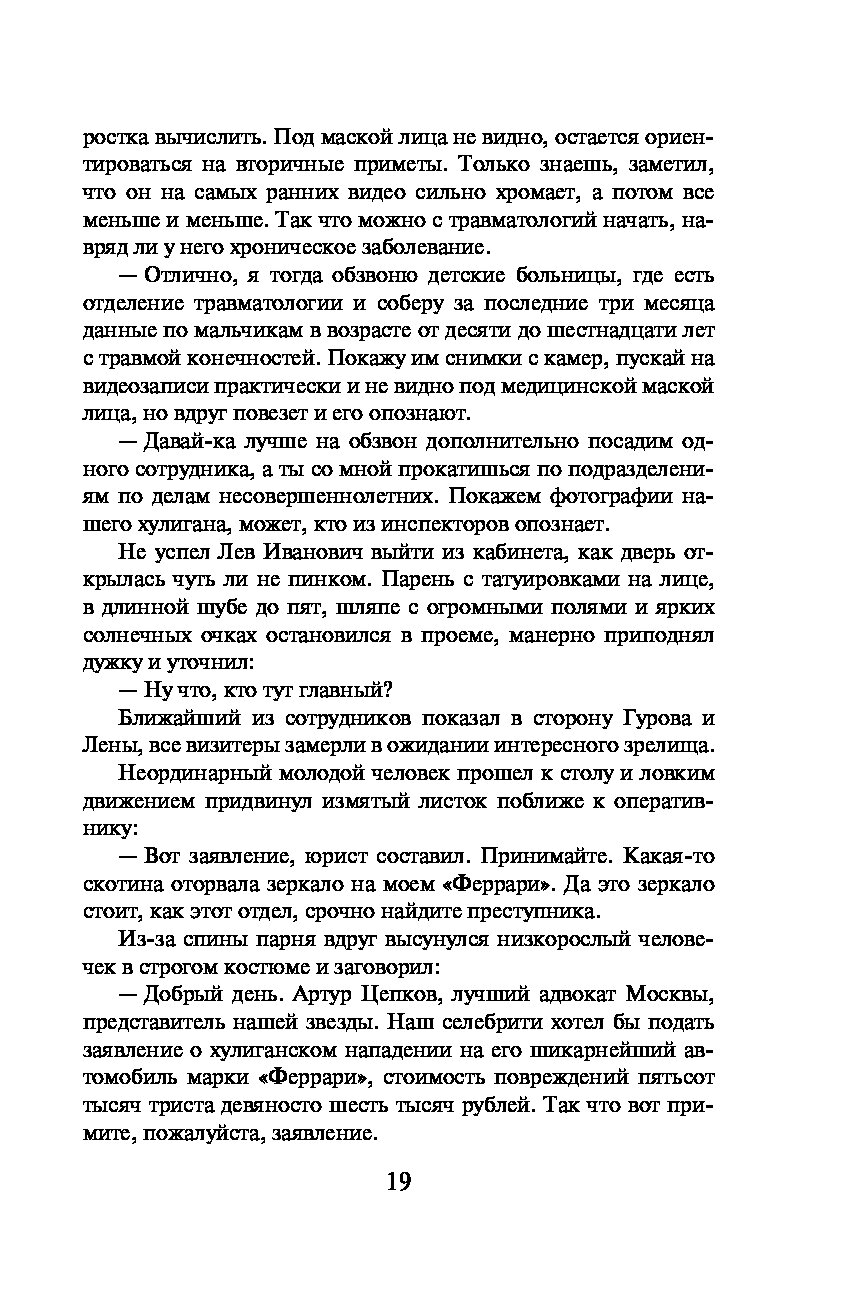 ростка вычислить. Под маской лица не видно, остается ориентироваться на вторичные приметы. Только знаешь, заметил, что он на самых ранних видео сильно хромает, а потом все меньше и меньше. Так что можно с травматологий начать, навряд ли у него хроническое заболевание.

— Отлично, я тогда обзвоню детские больницы, где есть отделение травматологии и соберу за последние три месяца данные по мальчикам в возрасте от десяти до шестнадцати лет с травмой конечностей. Покажу им снимки с камер, пускай на видеозаписи практически и не видно под медицинской маской лица, но вдруг повезет и его опознают.

— Давай-ка лучше на обзвон дополнительно посадим одного сотрудника, а ты со мной прокатишься по подразделениям по делам несовершеннолетних. Покажем фотографии нашего хулигана, может, кто из инспекторов опознает.

Не успел Лев Иванович выйти из кабинета, как дверь открылась чуть ли не пинком. Парень с татуировками на лице, в длинной шубе до пят, шляпе с огромными полями и ярких солнечных очках остановился в проеме, манерно приподнял дужку и уточнил:

— Ну что, кто тут главный?

Ближайший из сотрудников показал в сторону Гурова и Лены, все визитеры замерли в ожидании интересного зрелища.

Неординарный молодой человек прошел к столу и ловким движением придвинул измятый листок поближе к оперативнику:

— Вот заявление, юрист составил. Принимайте. Какая-то скотина оторвала зеркало на моем «Феррари». Да это зеркало стоит, как этот отдел, срочно найдите преступника.

Из-за спины парня вдруг высунулся низкорослый человечек в строгом костюме и заговорил:

— Добрый день. Артур Цепков, лучший адвокат Москвы, представитель нашей звезды. Наш селебрити хотел бы подать заявление о хулиганском нападении на его шикарнейший автомобиль марки «Феррари», стоимость повреждений пятьсот тысяч триста девяносто шесть тысяч рублей. Так что вот примите, пожалуйста, заявление.

19